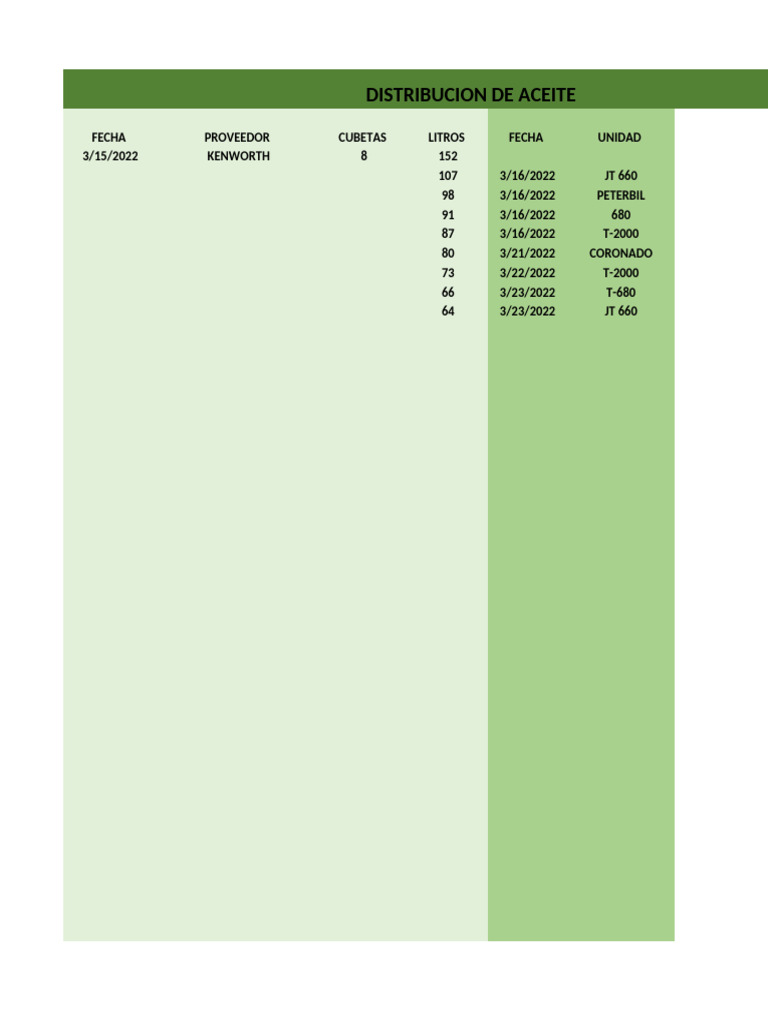 DISTRIBUCION DE ACEITE

| FECHA | PROVEEDOR | CUBETAS | LITROS | FECHA | UNIDAD |
|---|---|---|---|---|---|
| 3/15/2022 | KENWORTH | 8 | 152 | | |
| | | | 107 | 3/16/2022 | JT 660 |
| | | | 98 | 3/16/2022 | PETERBIL |
| | | | 91 | 3/16/2022 | 680 |
| | | | 87 | 3/16/2022 | T-2000 |
| | | | 80 | 3/21/2022 | CORONADO |
| | | | 73 | 3/22/2022 | T-2000 |
| | | | 66 | 3/23/2022 | T-680 |
| | | | 64 | 3/23/2022 | JT 660 |